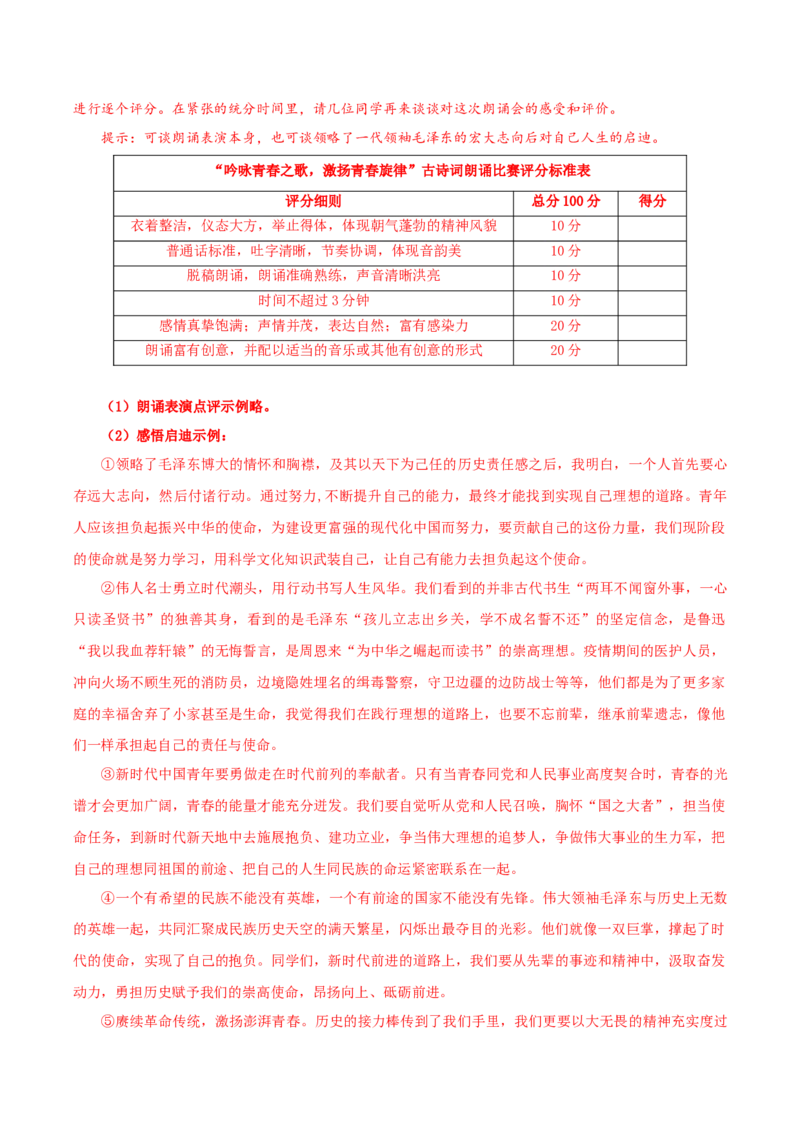 进行逐个评分。在紧张的统分时间里，请几位同学再来谈谈对这次朗诵会的感受和评价。

提示：可谈朗诵表演本身，也可谈领略了一代领袖毛泽东的宏大志向后对自己人生的启迪。

| “吟咏青春之歌，激扬青春旋律”古诗词朗诵比赛评分标准表 | | |
|---|---|---|
| 评分细则 | 总分100分 | 得分 |
| 衣着整洁，仪态大方，举止得体，体现朝气蓬勃的精神风貌 | 10分 | |
| 普通话标准，吐字清晰，节奏协调，体现音韵美 | 10分 | |
| 脱稿朗诵，朗诵准确熟练，声音清晰洪亮 | 10分 | |
| 时间不超过3分钟 | 10分 | |
| 感情真挚饱满；声情并茂，表达自然；富有感染力 | 20分 | |
| 朗诵富有创意，并配以适当的音乐或其他有创意的形式 | 20分 | |

（1）朗诵表演点评示例略。

（2）感悟启迪示例：

①领略了毛泽东博大的情怀和胸襟，及其以天下为己任的历史责任感之后，我明白，一个人首先要心存远大志向，然后付诸行动。通过努力，不断提升自己的能力，最终才能找到实现自己理想的道路。青年人应该担负起振兴中华的使命，为建设更富强的现代化中国而努力，要贡献自己的这份力量，我们现阶段的使命就是努力学习，用科学文化知识武装自己，让自己有能力去担负起这个使命。

②伟人名士勇立时代潮头，用行动书写人生风华。我们看到的并非古代书生“两耳不闻窗外事，一心只读圣贤书”的独善其身，看到的是毛泽东“孩儿立志出乡关，学不成名誓不还”的坚定信念，是鲁迅“我以我血荐轩辕”的无悔誓言，是周恩来“为中华之崛起而读书”的崇高理想。疫情期间的医护人员，冲向火场不顾生死的消防员，边境隐姓埋名的缉毒警察，守卫边疆的边防战士等等，他们都是为了更多家庭的幸福舍弃了小家甚至是生命，我觉得我们在践行理想的道路上，也要不忘前辈，继承前辈遗志，像他们一样承担起自己的责任与使命。

③新时代中国青年要勇做走在时代前列的奉献者。只有当青春同党和人民事业高度契合时，青春的光谱才会更加广阔，青春的能量才能充分迸发。我们要自觉听从党和人民召唤，胸怀“国之大者”，担当使命任务，到新时代新天地中去施展抱负、建功立业，争当伟大理想的追梦人，争做伟大事业的生力军，把自己的理想同祖国的前途、把自己的人生同民族的命运紧密联系在一起。

④一个有希望的民族不能没有英雄，一个有前途的国家不能没有先锋。伟大领袖毛泽东与历史上无数的英雄一起，共同汇聚成民族历史天空的满天繁星，闪烁出最夺目的光彩。他们就像一双巨掌，撑起了时代的使命，实现了自己的抱负。同学们，新时代前进的道路上，我们要从先辈的事迹和精神中，汲取奋发动力，勇担历史赋予我们的崇高使命，昂扬向上、砥砺前进。

⑤赓续革命传统，激扬澎湃青春。历史的接力棒传到了我们手里，我们更要以大无畏的精神充实度过